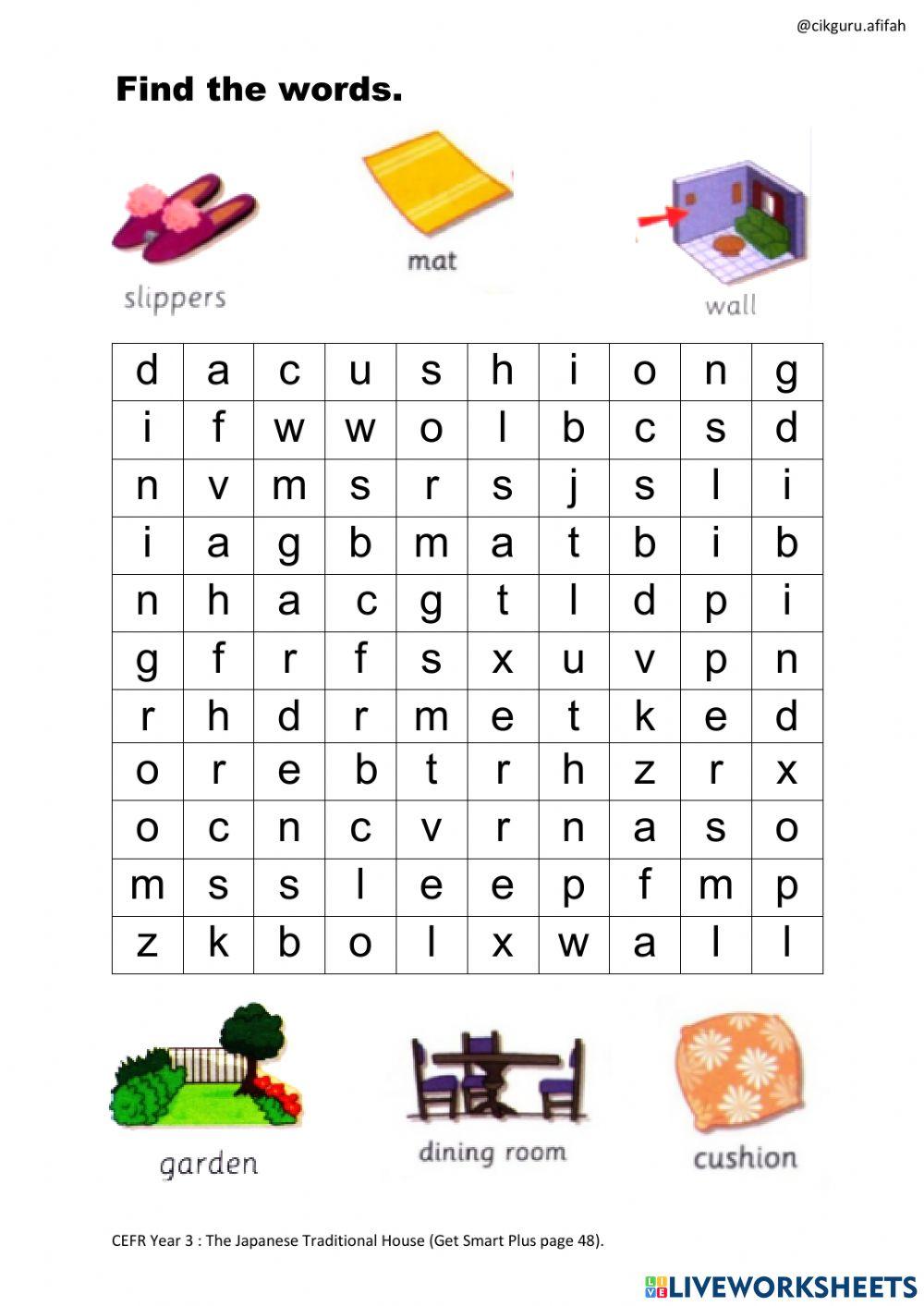 @cikguru.afifah

Find the words.

slippers

mat

wall

| d | a | c | u | s | h | i | o | n | g |
|---|---|---|---|---|---|---|---|---|---|
| i | f | w | w | o | l | b | c | s | d |
| n | v | m | s | r | s | j | s | l | i |
| i | a | g | b | m | a | t | b | i | b |
| n | h | a | c | g | t | l | d | p | i |
| g | f | r | f | s | x | u | v | p | n |
| r | h | d | r | m | e | t | k | e | d |
| o | r | e | b | t | r | h | z | r | x |
| o | c | n | c | v | r | n | a | s | o |
| m | s | s | l | e | e | p | f | m | p |
| z | k | b | o | l | x | w | a | l | l |

garden

dining room

cushion

CEFR Year 3 : The Japanese Traditional House (Get Smart Plus page 48).

LIVEWORKSHEETS